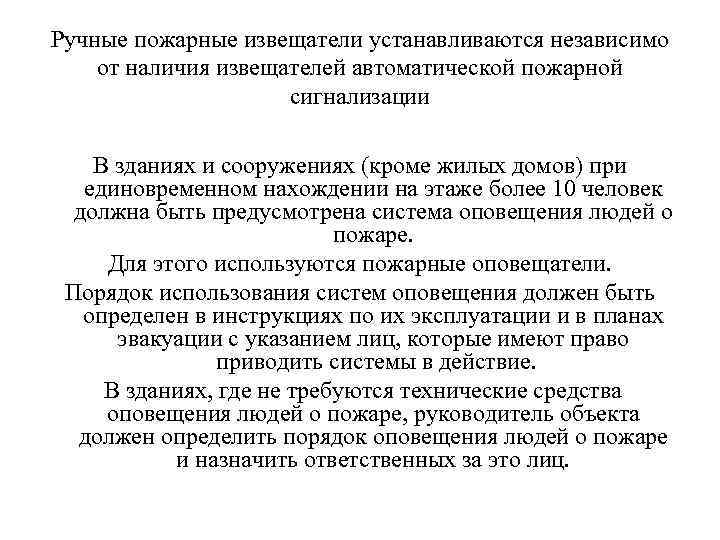 Ручные пожарные извещатели устанавливаются независимо от наличия извещателей автоматической пожарной сигнализации

В зданиях и сооружениях (кроме жилых домов) при единовременном нахождении на этаже более 10 человек должна быть предусмотрена система оповещения людей о пожаре.

Для этого используются пожарные оповещатели.

Порядок использования систем оповещения должен быть определен в инструкциях по их эксплуатации и в планах эвакуации с указанием лиц, которые имеют право приводить системы в действие.

В зданиях, где не требуются технические средства оповещения людей о пожаре, руководитель объекта должен определить порядок оповещения людей о пожаре и назначить ответственных за это лиц.